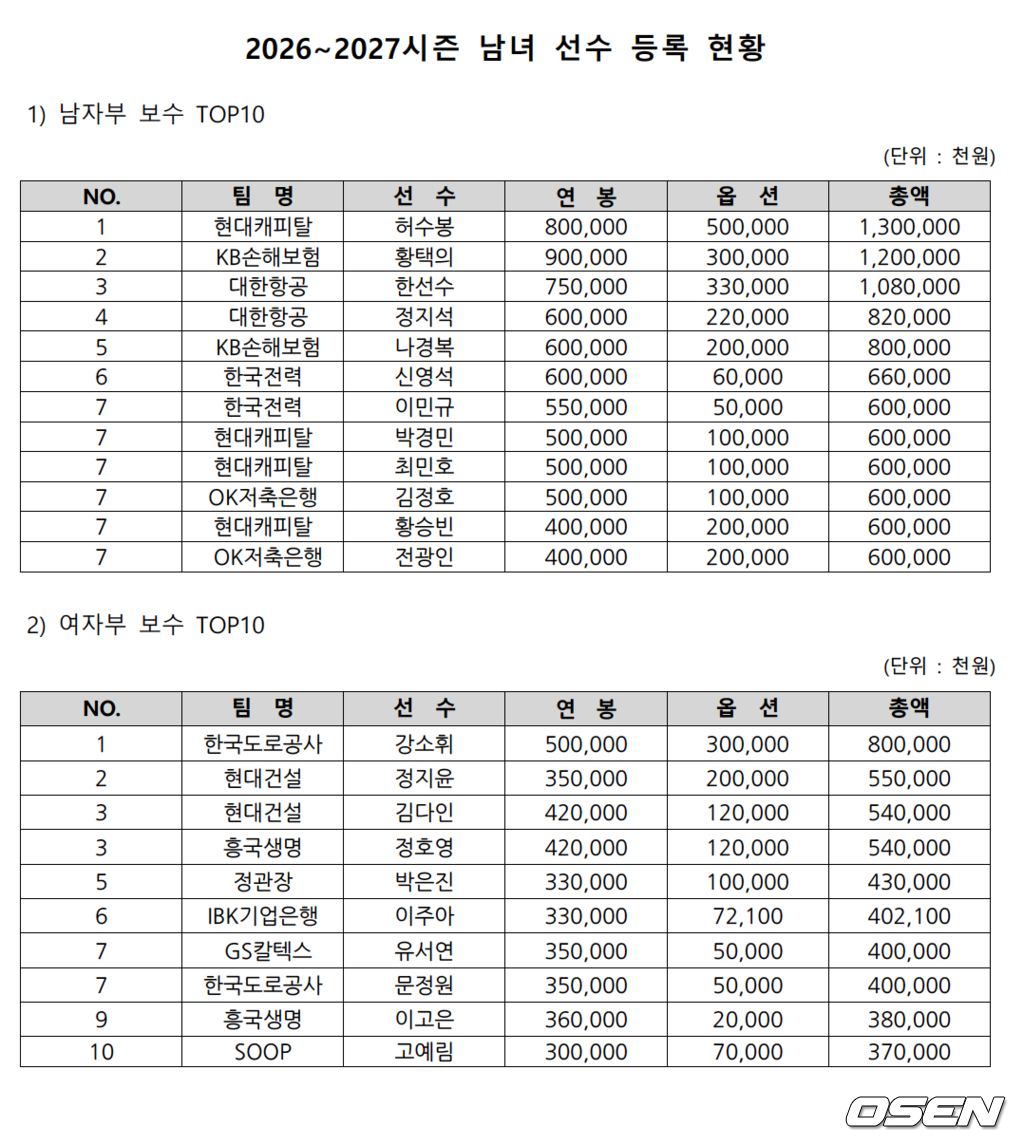 2026~2027시즌 남녀 선수 등록 현황

1) 남자부 보수 TOP10

(단위 : 천원)

| NO. | 팀 명 | 선 수 | 연 봉 | 옵 션 | 총액 |
|---|---|---|---|---|---|
| 1 | 현대캐피탈 | 허수봉 | 800,000 | 500,000 | 1,300,000 |
| 2 | KB손해보험 | 황택의 | 900,000 | 300,000 | 1,200,000 |
| 3 | 대한항공 | 한선수 | 750,000 | 330,000 | 1,080,000 |
| 4 | 대한항공 | 정지석 | 600,000 | 220,000 | 820,000 |
| 5 | KB손해보험 | 나경복 | 600,000 | 200,000 | 800,000 |
| 6 | 한국전력 | 신영석 | 600,000 | 60,000 | 660,000 |
| 7 | 한국전력 | 이민규 | 550,000 | 50,000 | 600,000 |
| 7 | 현대캐피탈 | 박경민 | 500,000 | 100,000 | 600,000 |
| 7 | 현대캐피탈 | 최민호 | 500,000 | 100,000 | 600,000 |
| 7 | OK저축은행 | 김정호 | 500,000 | 100,000 | 600,000 |
| 7 | 현대캐피탈 | 황승빈 | 400,000 | 200,000 | 600,000 |
| 7 | OK저축은행 | 전광인 | 400,000 | 200,000 | 600,000 |

2) 여자부 보수 TOP10

(단위 : 천원)

| NO. | 팀 명 | 선 수 | 연 봉 | 옵 션 | 총액 |
|---|---|---|---|---|---|
| 1 | 한국도로공사 | 강소휘 | 500,000 | 300,000 | 800,000 |
| 2 | 현대건설 | 정지윤 | 350,000 | 200,000 | 550,000 |
| 3 | 현대건설 | 김다인 | 420,000 | 120,000 | 540,000 |
| 3 | 흥국생명 | 정호영 | 420,000 | 120,000 | 540,000 |
| 5 | 정관장 | 박은진 | 330,000 | 100,000 | 430,000 |
| 6 | IBK기업은행 | 이주아 | 330,000 | 72,100 | 402,100 |
| 7 | GS칼텍스 | 유서연 | 350,000 | 50,000 | 400,000 |
| 7 | 한국도로공사 | 문정원 | 350,000 | 50,000 | 400,000 |
| 9 | 흥국생명 | 이고은 | 360,000 | 20,000 | 380,000 |
| 10 | SOOP | 고예림 | 300,000 | 70,000 | 370,000 |

OSEN